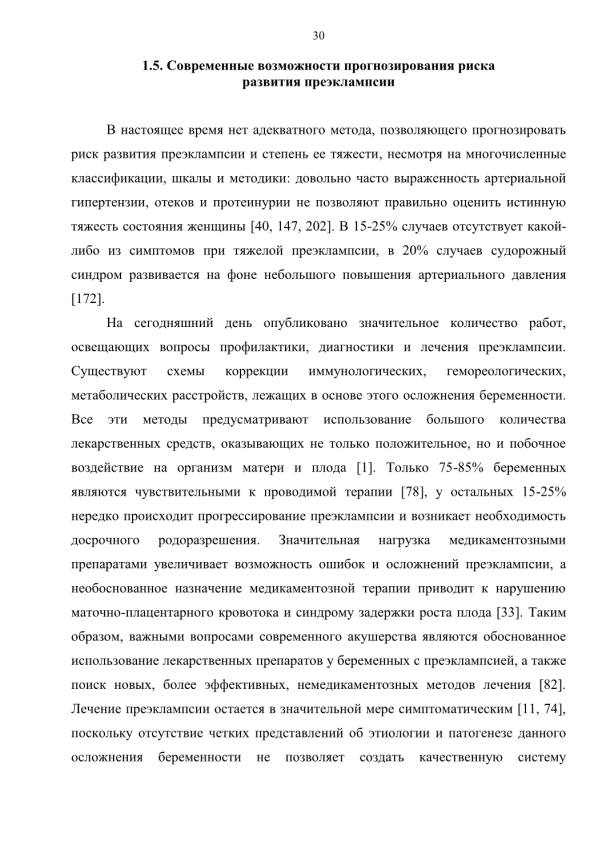 30

1.5. Современные возможности прогнозирования риска развития преэклампсии

В настоящее время нет адекватного метода, позволяющего прогнозировать риск развития преэклампсии и степень ее тяжести, несмотря на многочисленные классификации, шкалы и методики: довольно часто выраженность артериальной гипертензии, отеков и протеинурии не позволяют правильно оценить истинную тяжесть состояния женщины [40, 147, 202]. В 15-25% случаев отсутствует какой-либо из симптомов при тяжелой преэклампсии, в 20% случаев судорожный синдром развивается на фоне небольшого повышения артериального давления [172].

На сегодняшний день опубликовано значительное количество работ, освещающих вопросы профилактики, диагностики и лечения преэклампсии. Существуют схемы коррекции иммунологических, гемореологических, метаболических расстройств, лежащих в основе этого осложнения беременности. Все эти методы предусматривают использование большого количества лекарственных средств, оказывающих не только положительное, но и побочное воздействие на организм матери и плода [1]. Только 75-85% беременных являются чувствительными к проводимой терапии [78], у остальных 15-25% нередко происходит прогрессирование преэклампсии и возникает необходимость досрочного родоразрешения. Значительная нагрузка медикаментозными препаратами увеличивает возможность ошибок и осложнений преэклампсии, а необоснованное назначение медикаментозной терапии приводит к нарушению маточно-плацентарного кровотока и синдрому задержки роста плода [33]. Таким образом, важными вопросами современного акушерства являются обоснованное использование лекарственных препаратов у беременных с преэклампсией, а также поиск новых, более эффективных, немедикаментозных методов лечения [82]. Лечение преэклампсии остается в значительной мере симптоматическим [11, 74], поскольку отсутствие четких представлений об этиологии и патогенезе данного осложнения беременности не позволяет создать качественную систему